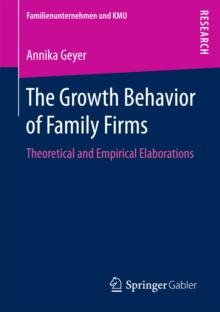 Familienunternehmen und KMU

RESEARCH

Annika Geyer

The Growth Behavior of Family Firms

Theoretical and Empirical Elaborations

Springer Gabler